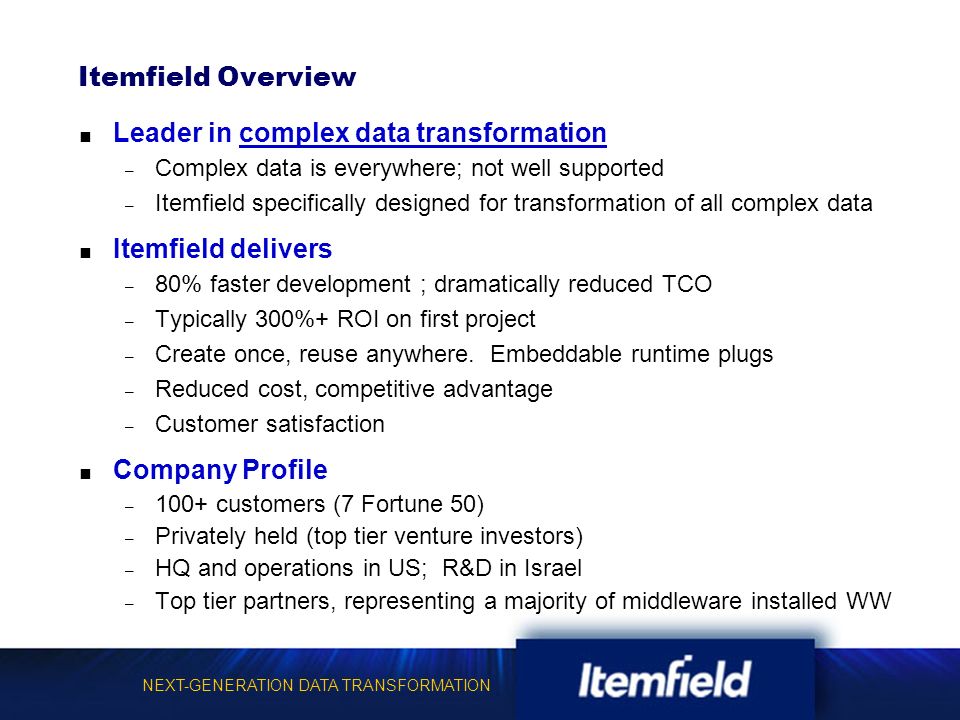 Itemfield Overview

■ Leader in complex data transformation
– Complex data is everywhere; not well supported
– Itemfield specifically designed for transformation of all complex data

■ Itemfield delivers
– 80% faster development ; dramatically reduced TCO
– Typically 300%+ ROI on first project
– Create once, reuse anywhere. Embeddable runtime plugs
– Reduced cost, competitive advantage
– Customer satisfaction

■ Company Profile
– 100+ customers (7 Fortune 50)
– Privately held (top tier venture investors)
– HQ and operations in US; R&D in Israel
– Top tier partners, representing a majority of middleware installed WW

NEXT-GENERATION DATA TRANSFORMATION

Itemfield